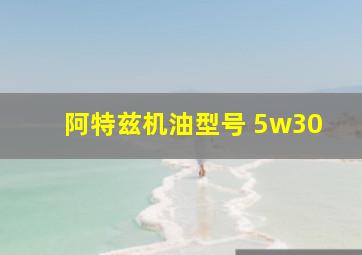 阿特兹机油型号 5w30